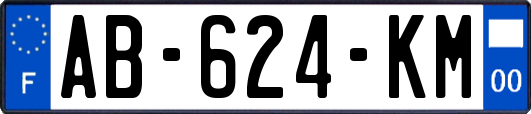 F
AB-624-KM
00